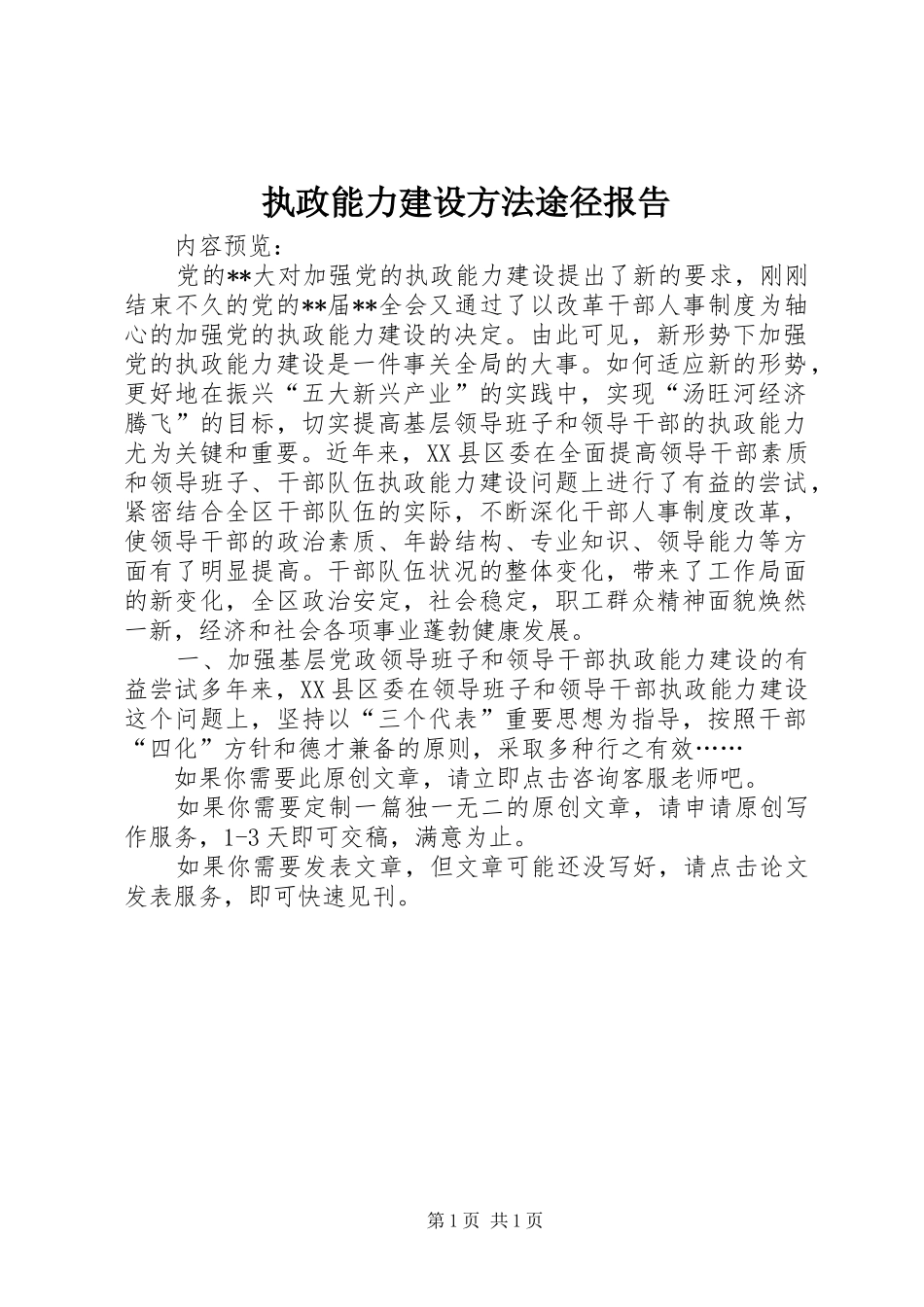 执政能力建设方法途径报告

内容预览：

党的**大对加强党的执政能力建设提出了新的要求，刚刚结束不久的党的**届**全会又通过了以改革干部人事制度为轴心的加强党的执政能力建设的决定。由此可见，新形势下加强党的执政能力建设是一件事关全局的大事。如何适应新的形势，更好地在振兴“五大新兴产业”的实践中，实现“汤旺河经济腾飞”的目标，切实提高基层领导班子和领导干部的执政能力尤为关键和重要。近年来，XX县区委在全面提高领导干部素质和领导班子、干部队伍执政能力建设问题上进行了有益的尝试，紧密结合全区干部队伍的实际，不断深化干部人事制度改革，使领导干部的政治素质、年龄结构、专业知识、领导能力等方面有了明显提高。干部队伍状况的整体变化，带来了工作局面的新变化，全区政治安定，社会稳定，职工群众精神面貌焕然一新，经济和社会各项事业蓬勃健康发展。

一、加强基层党政领导班子和领导干部执政能力建设的有益尝试多年来，XX县区委在领导班子和领导干部执政能力建设这个问题上，坚持以“三个代表”重要思想为指导，按照干部“四化”方针和德才兼备的原则，采取多种行之有效……

如果你需要此原创文章，请立即点击咨询客服老师吧。

如果你需要定制一篇独一无二的原创文章，请申请原创写作服务，1-3天即可交稿，满意为止。

如果你需要发表文章，但文章可能还没写好，请点击论文发表服务，即可快速见刊。

第1页 共1页